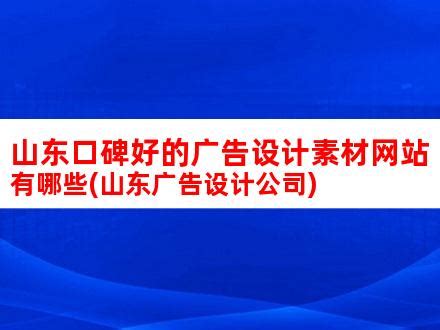 山东口碑好的广告设计素材网站有哪些(山东广告设计公司)